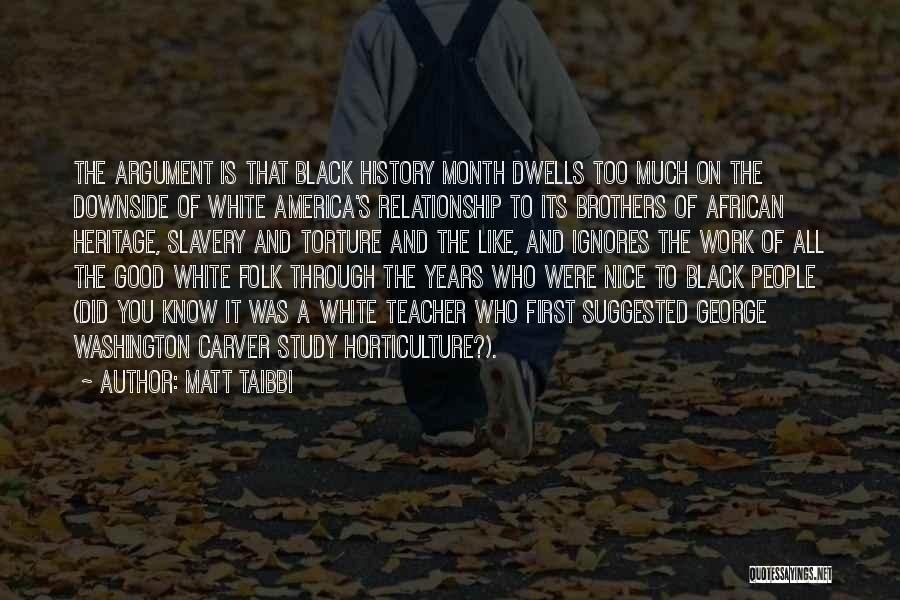 THE ARGUMENT IS THAT BLACK HISTORY MONTH DWELLS TOO MUCH ON THE DOWNSIDE OF WHITE AMERICA'S RELATIONSHIP TO ITS BROTHERS OF AFRICAN HERITAGE, SLAVERY AND TORTURE AND THE LIKE, AND IGNORES THE WORK OF ALL THE GOOD WHITE FOLK THROUGH THE YEARS WHO WERE NICE TO BLACK PEOPLE (DID YOU KNOW IT WAS A WHITE TEACHER WHO FIRST SUGGESTED GEORGE WASHINGTON CARVER STUDY HORTICULTURE?).

— AUTHOR: MATT TAIBBI

QUOTESSAYINGS.NET